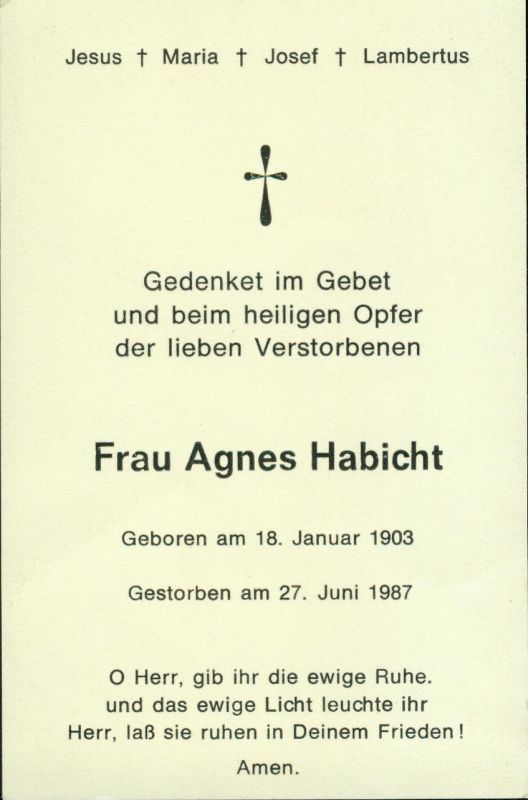 Jesus † Maria † Josef † Lambertus

Gedenket im Gebet
und beim heiligen Opfer
der lieben Verstorbenen

Frau Agnes Habicht

Geboren am 18. Januar 1903

Gestorben am 27. Juni 1987

O Herr, gib ihr die ewige Ruhe.
und das ewige Licht leuchte ihr
Herr, laß sie ruhen in Deinem Frieden!

Amen.